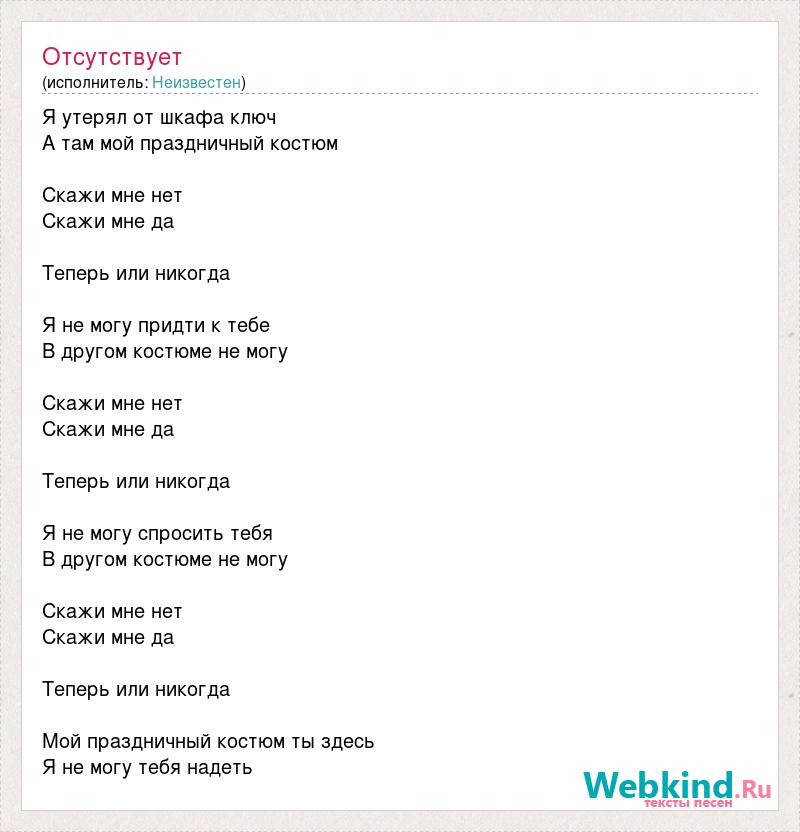 Отсутствует
(исполнитель: Неизвестен)

Я утерял от шкафа ключ
А там мой праздничный костюм

Скажи мне нет
Скажи мне да

Теперь или никогда

Я не могу придти к тебе
В другом костюме не могу

Скажи мне нет
Скажи мне да

Теперь или никогда

Я не могу спросить тебя
В другом костюме не могу

Скажи мне нет
Скажи мне да

Теперь или никогда

Мой праздничный костюм ты здесь
Я не могу тебя надеть

Webkind.Ru
тексты песен